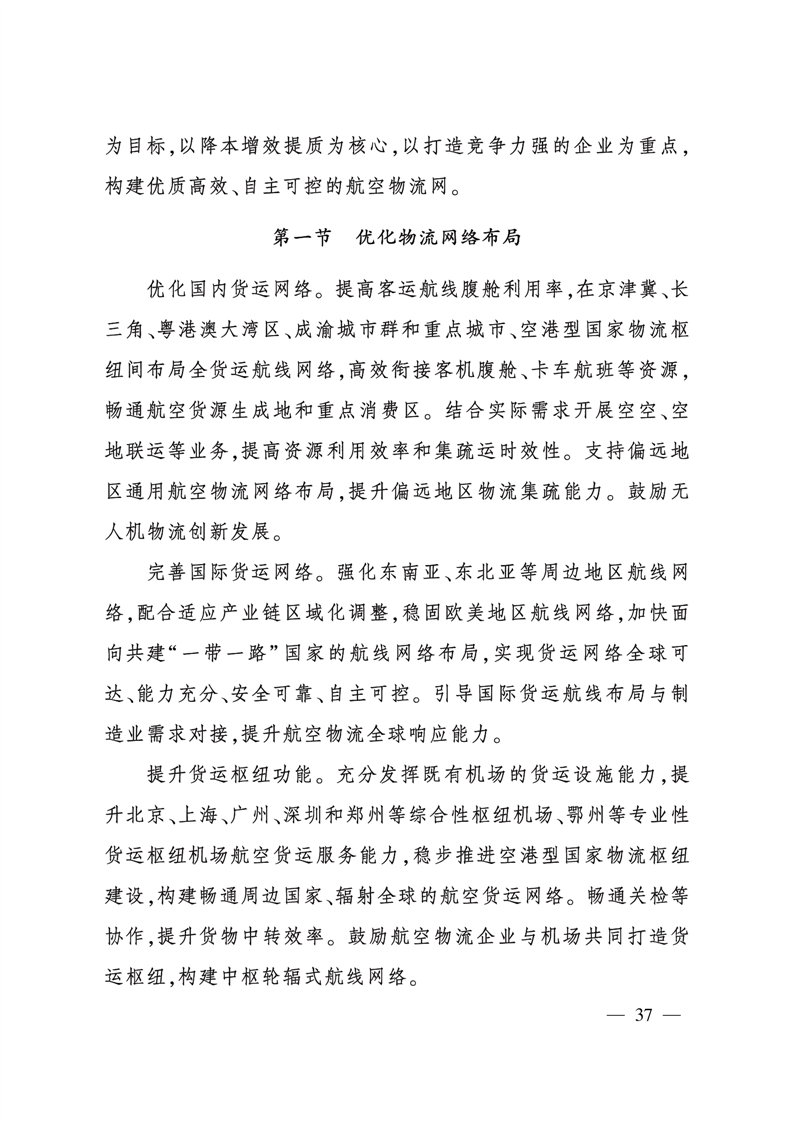 为目标，以降本增效提质为核心，以打造竞争力强的企业为重点，构建优质高效、自主可控的航空物流网。

第一节　优化物流网络布局

优化国内货运网络。提高客运航线腹舱利用率，在京津冀、长三角、粤港澳大湾区、成渝城市群和重点城市、空港型国家物流枢纽间布局全货运航线网络，高效衔接客机腹舱、卡车航班等资源，畅通航空货源生成地和重点消费区。结合实际需求开展空空、空地联运等业务，提高资源利用效率和集疏运时效性。支持偏远地区通用航空物流网络布局，提升偏远地区物流集疏能力。鼓励无人机物流创新发展。

完善国际货运网络。强化东南亚、东北亚等周边地区航线网络，配合适应产业链区域化调整，稳固欧美地区航线网络，加快面向共建“一带一路”国家的航线网络布局，实现货运网络全球可达、能力充分、安全可靠、自主可控。引导国际货运航线布局与制造业需求对接，提升航空物流全球响应能力。

提升货运枢纽功能。充分发挥既有机场的货运设施能力，提升北京、上海、广州、深圳和郑州等综合性枢纽机场、鄂州等专业性货运枢纽机场航空货运服务能力，稳步推进空港型国家物流枢纽建设，构建畅通周边国家、辐射全球的航空货运网络。畅通关检等协作，提升货物中转效率。鼓励航空物流企业与机场共同打造货运枢纽，构建中枢轮辐式航线网络。

— 37 —